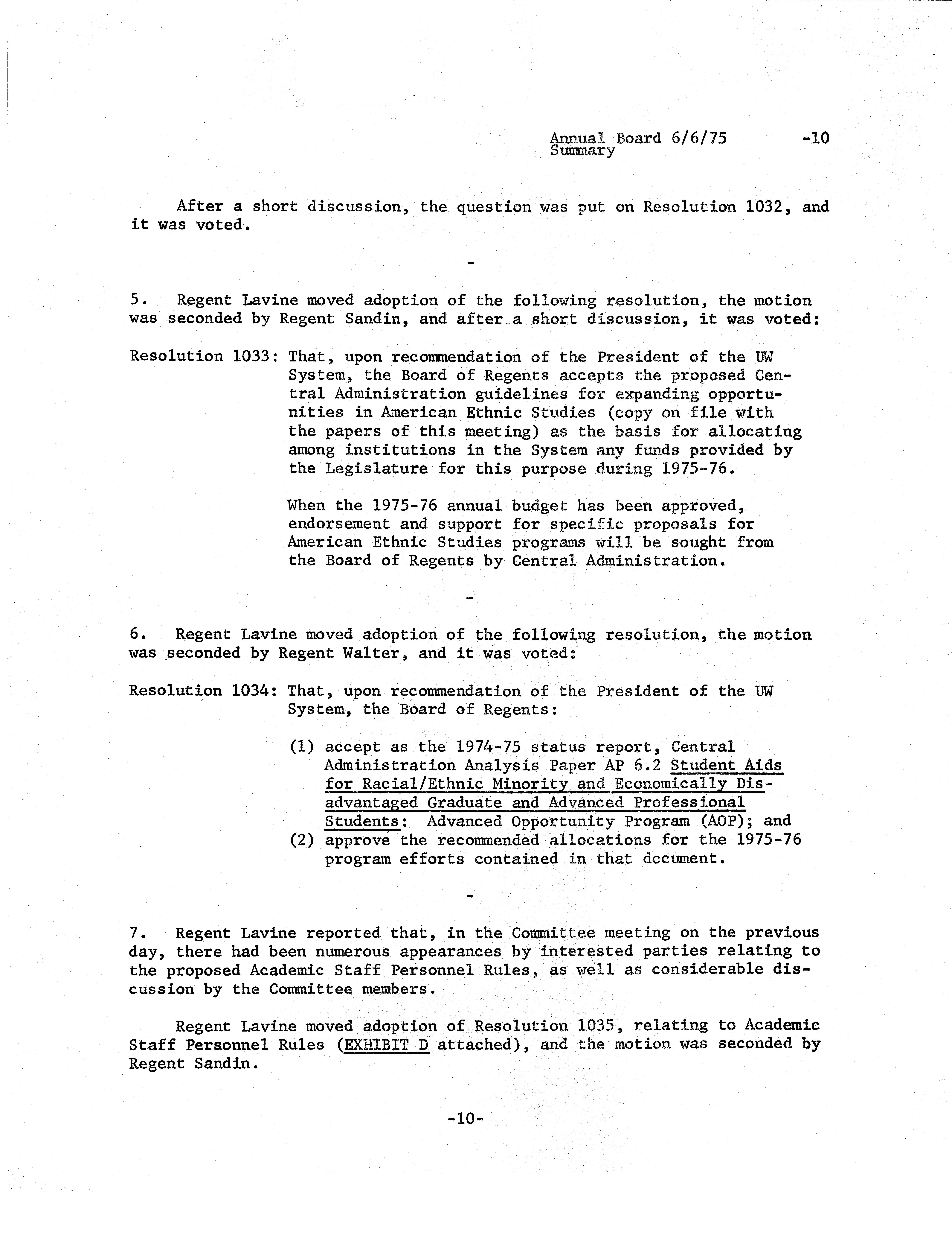 Annual Board 6/6/75 -10
Summary

After a short discussion, the question was put on Resolution 1032, and it was voted.

-

5. Regent Lavine moved adoption of the following resolution, the motion was seconded by Regent Sandin, and after a short discussion, it was voted:

Resolution 1033: That, upon recommendation of the President of the UW System, the Board of Regents accepts the proposed Central Administration guidelines for expanding opportunities in American Ethnic Studies (copy on file with the papers of this meeting) as the basis for allocating among institutions in the System any funds provided by the Legislature for this purpose during 1975-76.

When the 1975-76 annual budget has been approved, endorsement and support for specific proposals for American Ethnic Studies programs will be sought from the Board of Regents by Central Administration.

-

6. Regent Lavine moved adoption of the following resolution, the motion was seconded by Regent Walter, and it was voted:

Resolution 1034: That, upon recommendation of the President of the UW System, the Board of Regents:

(1) accept as the 1974-75 status report, Central Administration Analysis Paper AP 6.2 Student Aids for Racial/Ethnic Minority and Economically Disadvantaged Graduate and Advanced Professional Students: Advanced Opportunity Program (AOP); and
(2) approve the recommended allocations for the 1975-76 program efforts contained in that document.

-

7. Regent Lavine reported that, in the Committee meeting on the previous day, there had been numerous appearances by interested parties relating to the proposed Academic Staff Personnel Rules, as well as considerable discussion by the Committee members.

Regent Lavine moved adoption of Resolution 1035, relating to Academic Staff Personnel Rules (EXHIBIT D attached), and the motion was seconded by Regent Sandin.

-10-